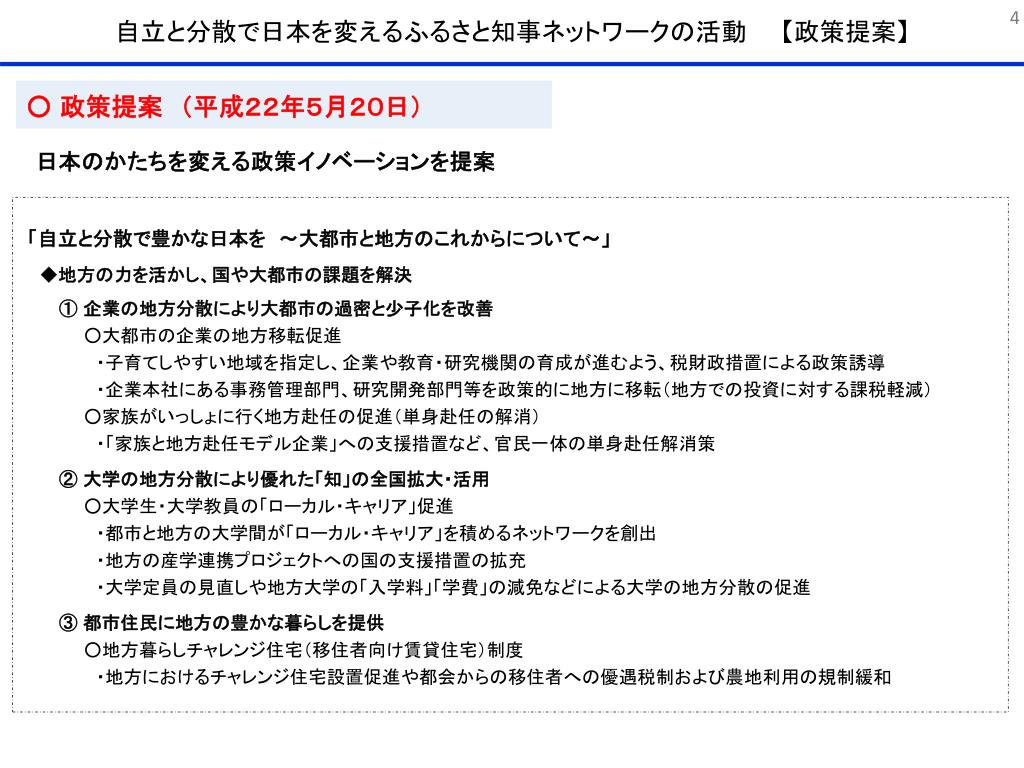 自立と分散で日本を変えるふるさと知事ネットワークの活動　【政策提案】

4

○ 政策提案 （平成22年5月20日）

日本のかたちを変える政策イノベーションを提案

「自立と分散で豊かな日本を　～大都市と地方のこれからについて～」

◆地方の力を活かし、国や大都市の課題を解決

① 企業の地方分散により大都市の過密と少子化を改善

○大都市の企業の地方移転促進

・子育てしやすい地域を指定し、企業や教育・研究機関の育成が進むよう、税財政措置による政策誘導

・企業本社にある事務管理部門、研究開発部門等を政策的に地方に移転（地方での投資に対する課税軽減）

○家族がいっしょに行く地方赴任の促進（単身赴任の解消）

・「家族と地方赴任モデル企業」への支援措置など、官民一体の単身赴任解消策

② 大学の地方分散により優れた「知」の全国拡大・活用

○大学生・大学教員の「ローカル・キャリア」促進

・都市と地方の大学間が「ローカル・キャリア」を積めるネットワークを創出

・地方の産学連携プロジェクトへの国の支援措置の拡充

・大学定員の見直しや地方大学の「入学料」「学費」の減免などによる大学の地方分散の促進

③ 都市住民に地方の豊かな暮らしを提供

○地方暮らしチャレンジ住宅（移住者向け賃貸住宅）制度

・地方におけるチャレンジ住宅設置促進や都会からの移住者への優遇税制および農地利用の規制緩和